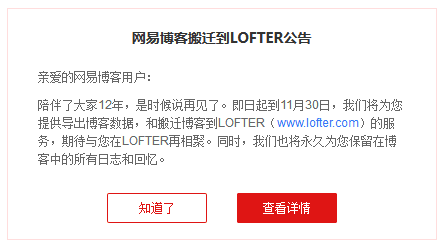 网易博客搬迁到LOFTER公告

亲爱的网易博客用户：

陪伴了大家12年，是时候说再见了。即日起到11月30日，我们将为您提供导出博客数据，和搬迁博客到LOFTER（www.lofter.com）的服务，期待与您在LOFTER再相聚。同时，我们也将永久为您保留在博客中的所有日志和回忆。

知道了

查看详情